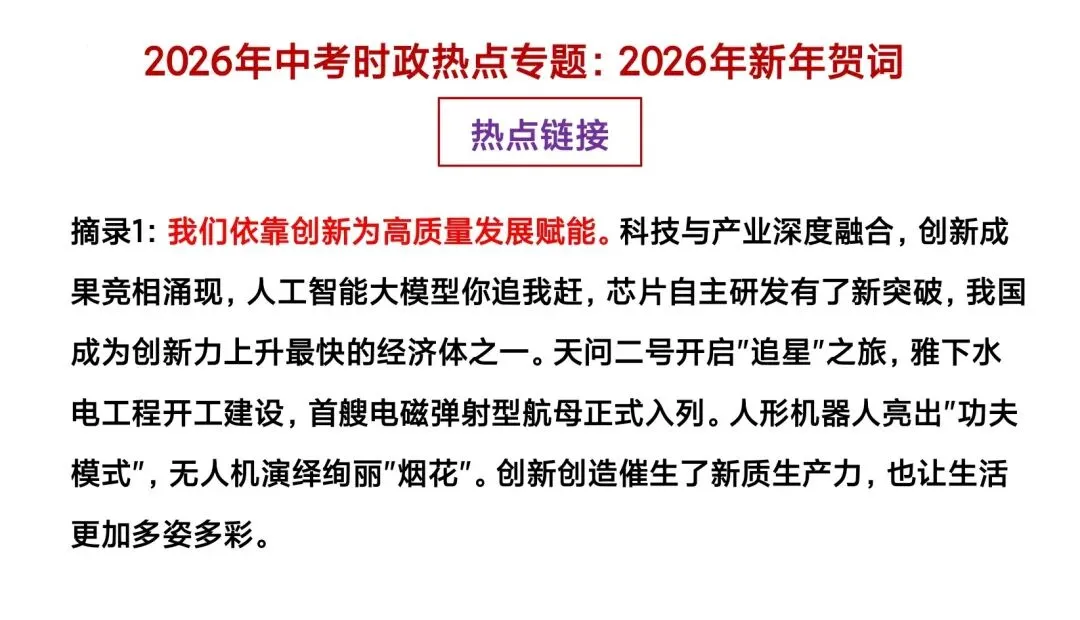 2026年中考时政热点专题：2026年新年贺词

热点链接

摘录1：我们依靠创新为高质量发展赋能。科技与产业深度融合，创新成果竞相涌现，人工智能大模型你追我赶，芯片自主研发有了新突破，我国成为创新力上升最快的经济体之一。天问二号开启“追星”之旅，雅下水电工程开工建设，首艘电磁弹射型航母正式入列。人形机器人亮出“功夫模式”，无人机演绎绚丽“烟花”。创新创造催生了新质生产力，也让生活更加多姿多彩。